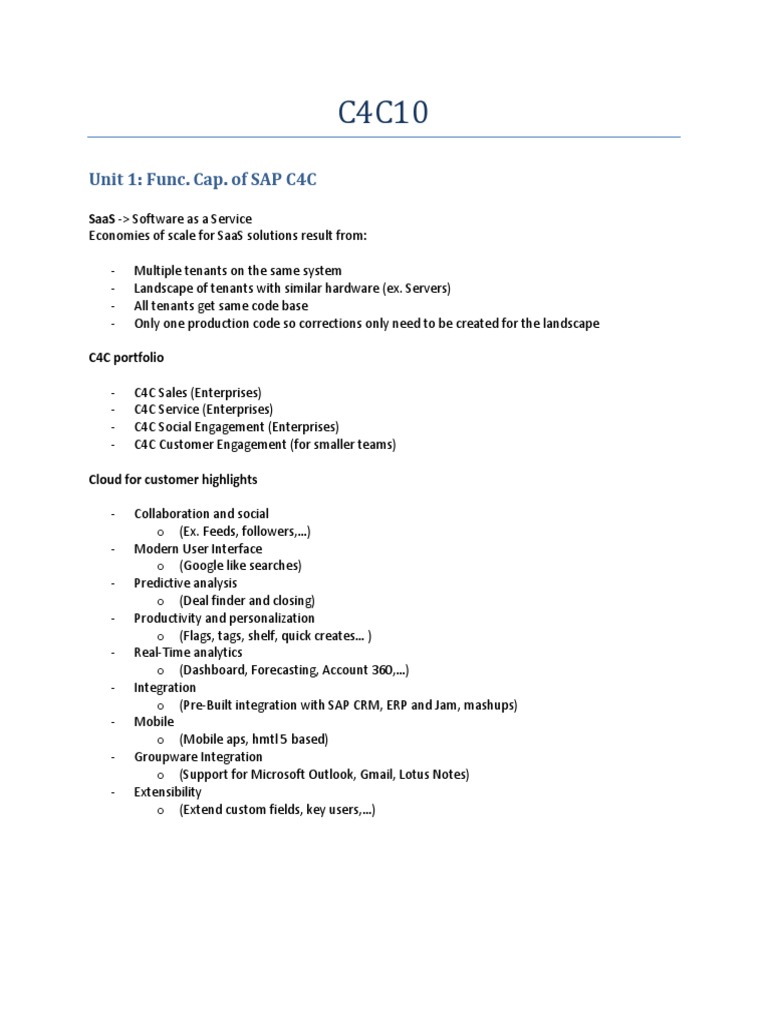 C4C10

Unit 1: Func. Cap. of SAP C4C

SaaS -> Software as a Service
Economies of scale for SaaS solutions result from:

- Multiple tenants on the same system
- Landscape of tenants with similar hardware (ex. Servers)
- All tenants get same code base
- Only one production code so corrections only need to be created for the landscape

C4C portfolio

- C4C Sales (Enterprises)
- C4C Service (Enterprises)
- C4C Social Engagement (Enterprises)
- C4C Customer Engagement (for smaller teams)

Cloud for customer highlights

- Collaboration and social
  o (Ex. Feeds, followers,...)
- Modern User Interface
  o (Google like searches)
- Predictive analysis
  o (Deal finder and closing)
- Productivity and personalization
  o (Flags, tags, shelf, quick creates... )
- Real-Time analytics
  o (Dashboard, Forecasting, Account 360,...)
- Integration
  o (Pre-Built integration with SAP CRM, ERP and Jam, mashups)
- Mobile
  o (Mobile aps, hmtl 5 based)
- Groupware Integration
  o (Support for Microsoft Outlook, Gmail, Lotus Notes)
- Extensibility
  o (Extend custom fields, key users,...)